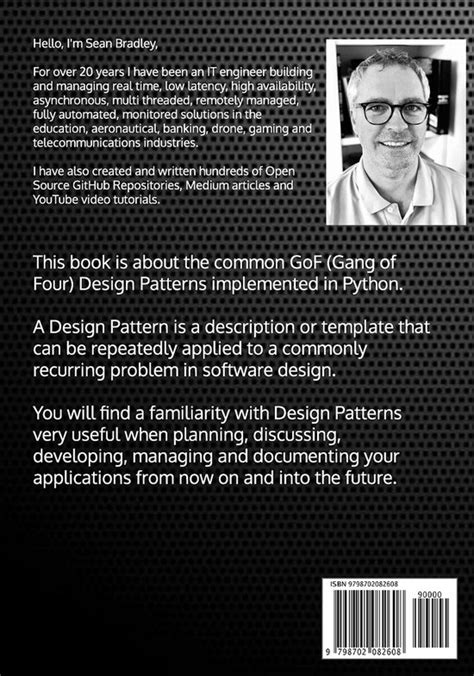 Hello, I'm Sean Bradley,

For over 20 years I have been an IT engineer building and managing real time, low latency, high availability, asynchronous, multi threaded, remotely managed, fully automated, monitored solutions in the education, aeronautical, banking, drone, gaming and telecommunications industries.

I have also created and written hundreds of Open Source GitHub Repositories, Medium articles and YouTube video tutorials.

This book is about the common GoF (Gang of Four) Design Patterns implemented in Python.

A Design Pattern is a description or template that can be repeatedly applied to a commonly recurring problem in software design.

You will find a familiarity with Design Patterns very useful when planning, discussing, developing, managing and documenting your applications from now on and into the future.

ISBN 9798702082608

90000

9 798702 082608